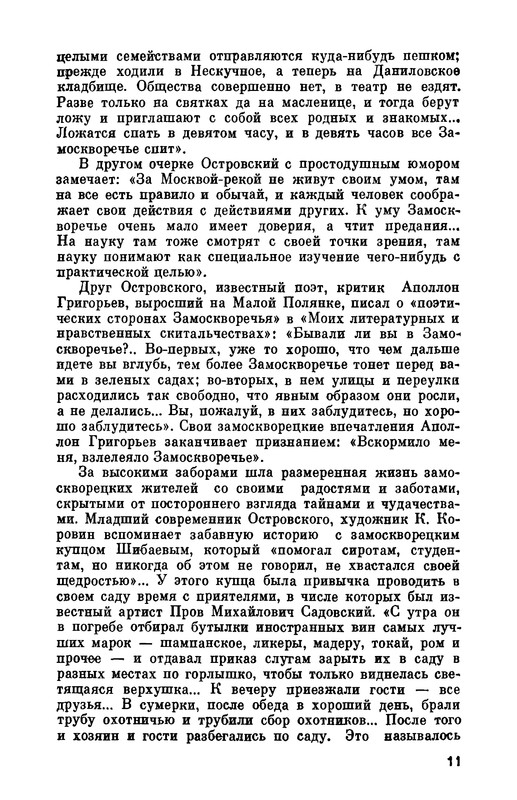 целыми семействами отправляются куда-нибудь пешком; прежде ходили в Нескучное, а теперь на Даниловское кладбище. Общества совершенно нет, в театр не ездят. Разве только на святках да на масленице, и тогда берут ложу и приглашают с собой всех родных и знакомых... Ложатся спать в девятом часу, и в девять часов все Замоскворечье спит».

В другом очерке Островский с простодушным юмором замечает: «За Москвой-рекой не живут своим умом, там на все есть правило и обычай, и каждый человек соображает свои действия с действиями других. К уму Замоскворечье очень мало имеет доверия, а чтит предания... На науку там тоже смотрят с своей точки зрения, там науку понимают как специальное изучение чего-нибудь с практической целью».

Друг Островского, известный поэт, критик Аполлон Григорьев, выросший на Малой Полянке, писал о «поэтических сторонах Замоскворечья» в «Моих литературных и нравственных скитальчествах»: «Бывали ли вы в Замоскворечье?.. Во-первых, уже то хорошо, что чем дальше идете вы вглубь, тем более Замоскворечье тонет перед вами в зеленых садах; во-вторых, в нем улицы и переулки расходились так свободно, что явным образом они росли, а не делались... Вы, пожалуй, в них заблудитесь, но хорошо заблудитесь». Свои замоскворецкие впечатления Аполлон Григорьев заканчивает признанием: «Вскормило меня, взлелеяло Замоскворечье».

За высокими заборами шла размеренная жизнь замоскворецких жителей со своими радостями и заботами, скрытыми от постороннего взгляда тайнами и чудачествами. Младший современник Островского, художник К. Коровин вспоминает забавную историю с замоскворецким купцом Шибаевым, который «помогал сиротам, студентам, но никогда об этом не говорил, не хвастался своей щедростью»... У этого купца была привычка проводить в своем саду время с приятелями, в числе которых был известный артист Пров Михайлович Садовский. «С утра он в погребе отбирал бутылки иностранных вин самых лучших марок — шампанское, ликеры, мадеру, токай, ром и прочее — и отдавал приказ слугам зарыть их в саду в разных местах по горлышко, чтобы только виднелась светящаяся верхушка... К вечеру приезжали гости — все друзья... В сумерки, после обеда в хороший день, брали трубу охотничью и трубили сбор охотников... После того и хозяин и гости разбегались по саду. Это называлось

11